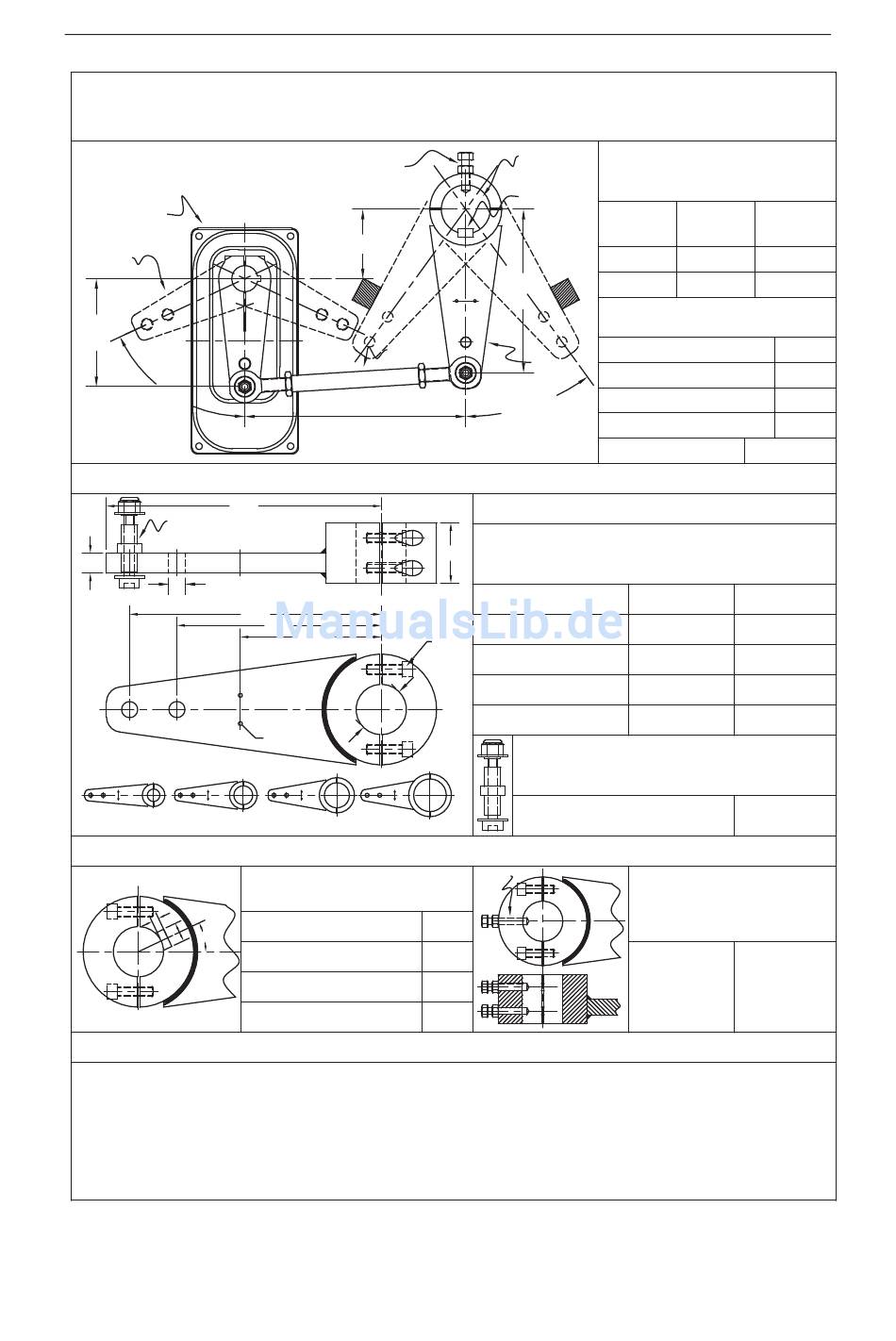 ManualsLib.de